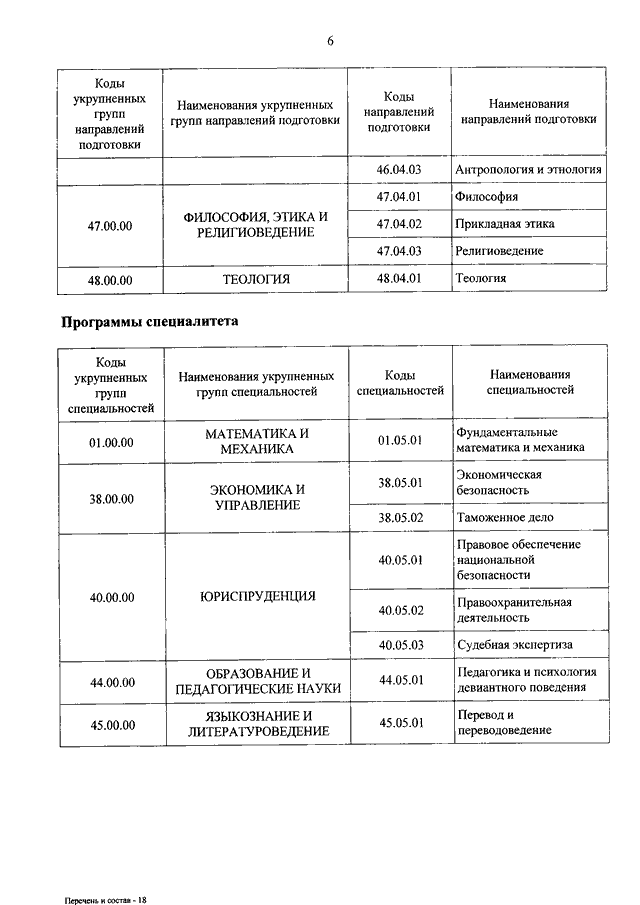 6

| Коды укрупненных групп направлений подготовки | Наименования укрупненных групп направлений подготовки | Коды направлений подготовки | Наименования направлений подготовки |
|---|---|---|---|
| | | 46.04.03 | Антропология и этнология |
| 47.00.00 | ФИЛОСОФИЯ, ЭТИКА И РЕЛИГИОВЕДЕНИЕ | 47.04.01 | Философия |
| | | 47.04.02 | Прикладная этика |
| | | 47.04.03 | Религиоведение |
| 48.00.00 | ТЕОЛОГИЯ | 48.04.01 | Теология |

Программы специалитета

| Коды укрупненных групп специальностей | Наименования укрупненных групп специальностей | Коды специальностей | Наименования специальностей |
|---|---|---|---|
| 01.00.00 | МАТЕМАТИКА И МЕХАНИКА | 01.05.01 | Фундаментальные математика и механика |
| 38.00.00 | ЭКОНОМИКА И УПРАВЛЕНИЕ | 38.05.01 | Экономическая безопасность |
| | | 38.05.02 | Таможенное дело |
| 40.00.00 | ЮРИСПРУДЕНЦИЯ | 40.05.01 | Правовое обеспечение национальной безопасности |
| | | 40.05.02 | Правоохранительная деятельность |
| | | 40.05.03 | Судебная экспертиза |
| 44.00.00 | ОБРАЗОВАНИЕ И ПЕДАГОГИЧЕСКИЕ НАУКИ | 44.05.01 | Педагогика и психология девиантного поведения |
| 45.00.00 | ЯЗЫКОЗНАНИЕ И ЛИТЕРАТУРОВЕДЕНИЕ | 45.05.01 | Перевод и переводоведение |

Перечень и состав - 18